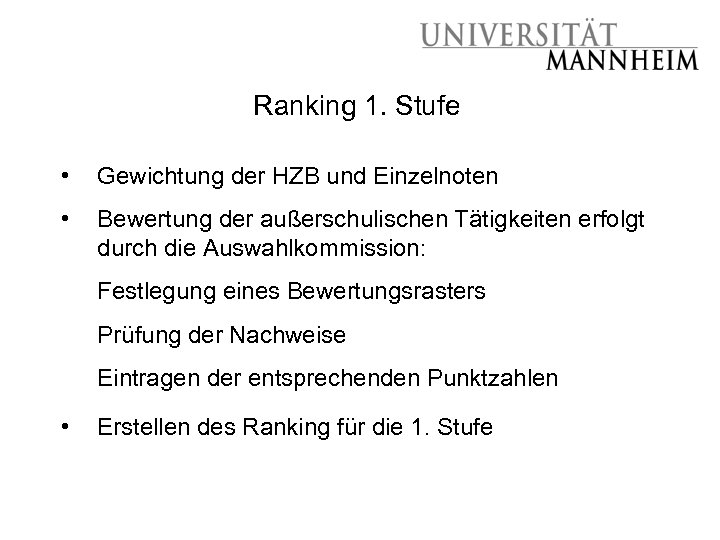 UNIVERSITÄT
MANNHEIM

Ranking 1. Stufe

• Gewichtung der HZB und Einzelnoten

• Bewertung der außerschulischen Tätigkeiten erfolgt durch die Auswahlkommission:

Festlegung eines Bewertungsrasters

Prüfung der Nachweise

Eintragen der entsprechenden Punktzahlen

• Erstellen des Ranking für die 1. Stufe